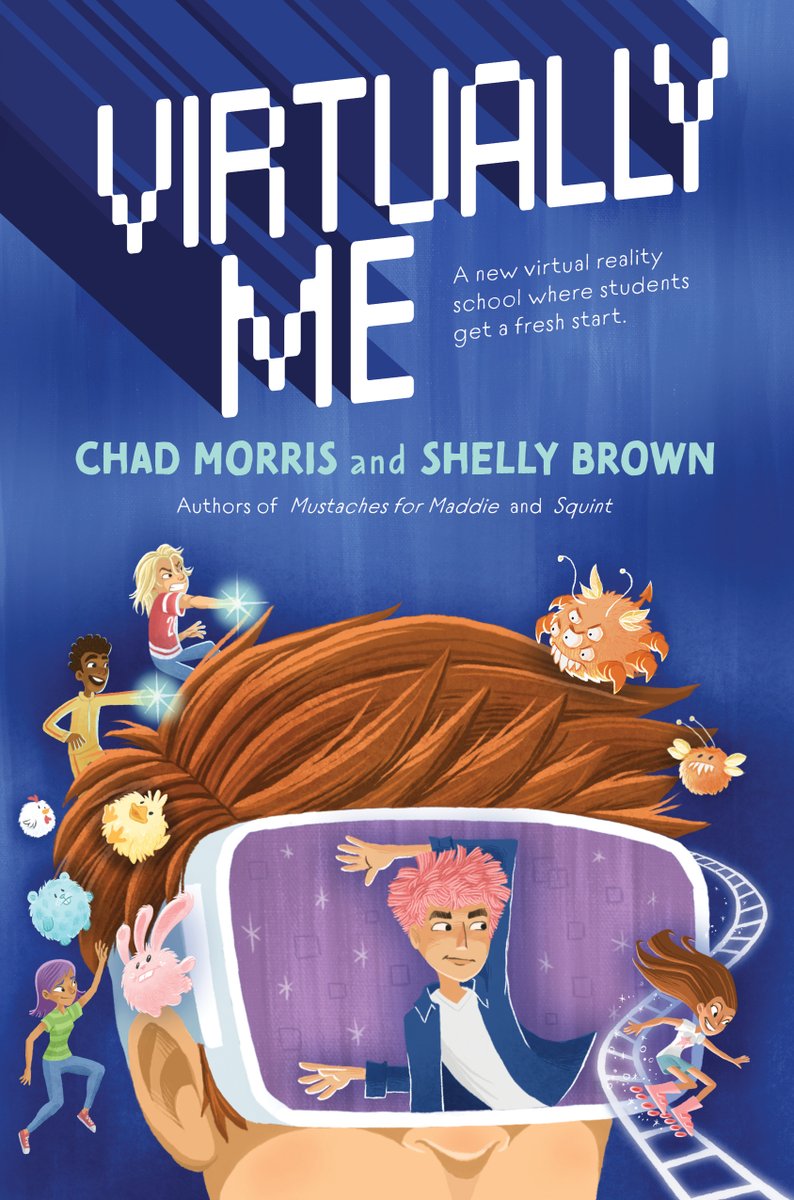 VIRTUALLY ME

A new virtual reality school where students get a fresh start.

CHAD MORRIS and SHELLY BROWN

Authors of Mustaches for Maddie and Squint